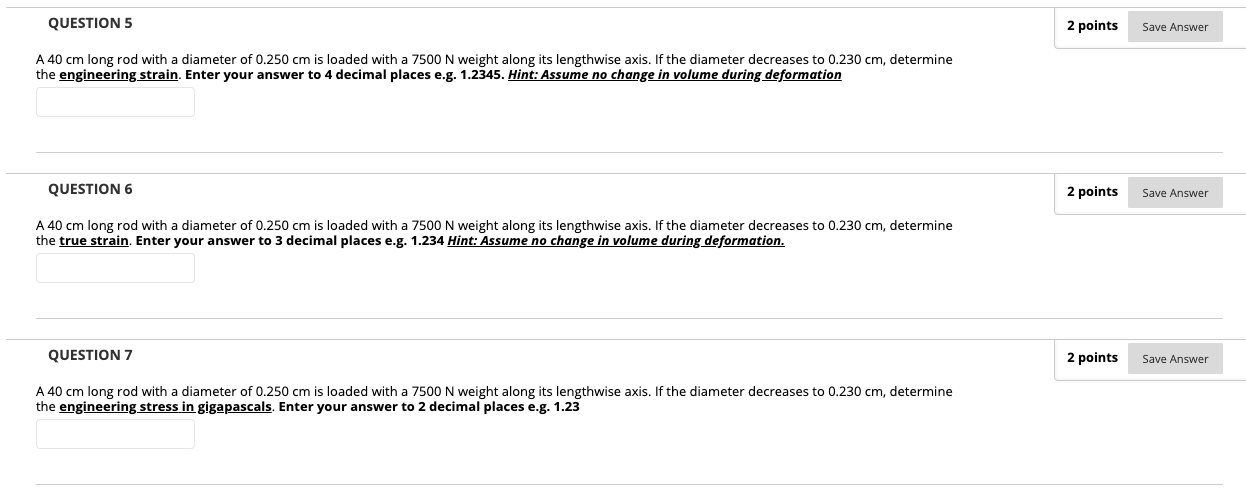 QUESTION 5

2 points Save Answer

A 40 cm long rod with a diameter of 0.250 cm is loaded with a 7500 N weight along its lengthwise axis. If the diameter decreases to 0.230 cm, determine the engineering strain. Enter your answer to 4 decimal places e.g. 1.2345. Hint: Assume no change in volume during deformation

QUESTION 6

2 points Save Answer

A 40 cm long rod with a diameter of 0.250 cm is loaded with a 7500 N weight along its lengthwise axis. If the diameter decreases to 0.230 cm, determine the true strain. Enter your answer to 3 decimal places e.g. 1.234 Hint: Assume no change in volume during deformation.

QUESTION 7

2 points Save Answer

A 40 cm long rod with a diameter of 0.250 cm is loaded with a 7500 N weight along its lengthwise axis. If the diameter decreases to 0.230 cm, determine the engineering stress in gigapascals. Enter your answer to 2 decimal places e.g. 1.23